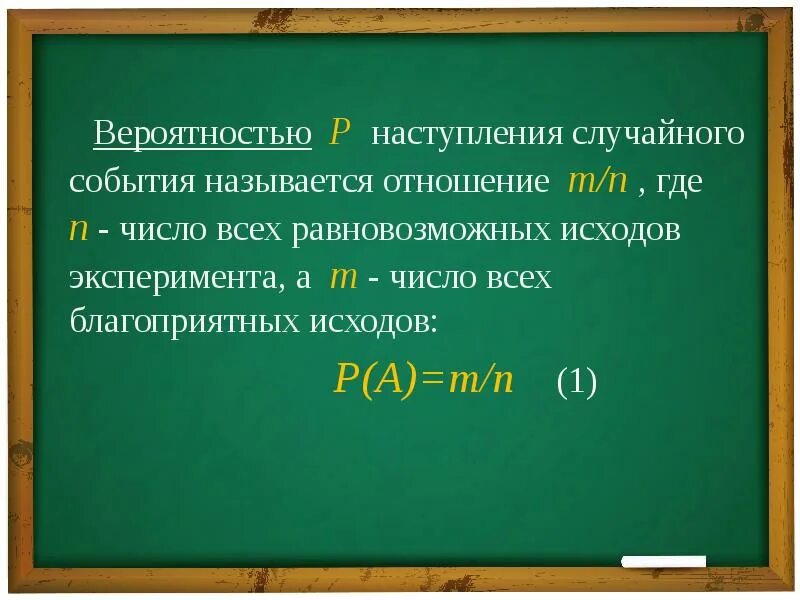 Вероятностью $P$ наступления случайного события называется отношение $m/n$ , где $n$ - число всех равновозможных исходов эксперимента, а $m$ - число всех благоприятных исходов:

$P(A)=m/n$ (1)